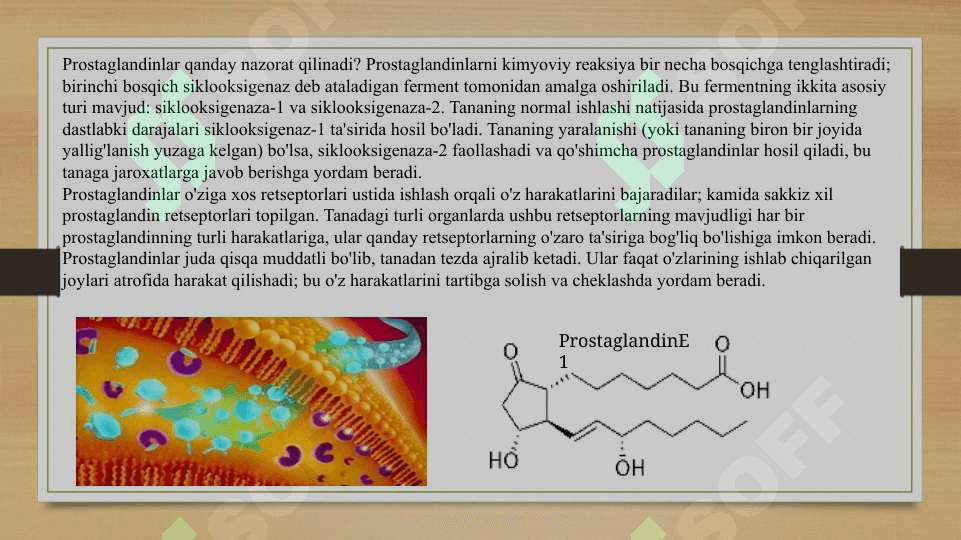 Prostaglandinlar qanday nazorat qilinadi? Prostaglandinlarni kimyoviy reaksiya bir necha bosqichga tenglashtiradi; birinchi bosqich siklooksigenaz deb ataladigan ferment tomonidan amalga oshiriladi. Bu fermentning ikkita asosiy turi mavjud: siklooksigenaza-1 va siklooksigenaza-2. Tananing normal ishlashi natijasida prostaglandinlarning dastlabki darajalari siklooksigenaz-1 ta'sirida hosil bo'ladi. Tananing yaralanishi (yoki tananing biron bir joyida yallig'lanish yuzaga kelgan) bo'lsa, siklooksigenaza-2 faollashadi va qo'shimcha prostaglandinlar hosil qiladi, bu tanaga jaroxatlarga javob berishga yordam beradi.
Prostaglandinlar o'ziga xos retseptorlari ustida ishlash orqali o'z harakatlarini bajaradilar; kamida sakkiz xil prostaglandin retseptorlari topilgan. Tanadagi turli organlarda ushbu retseptorlarning mavjudligi har bir prostaglandinning turli harakatlariga, ular qanday retseptorlarning o'zaro ta'siriga bog'liq bo'lishiga imkon beradi. Prostaglandinlar juda qisqa muddatli bo'lib, tanadan tezda ajralib ketadi. Ular faqat o'zlarining ishlab chiqarilgan joylari atrofida harakat qilishadi; bu o'z harakatlarini tartibga solish va cheklashda yordam beradi.

ProstaglandinE 1

O

O

OH

HO

OH